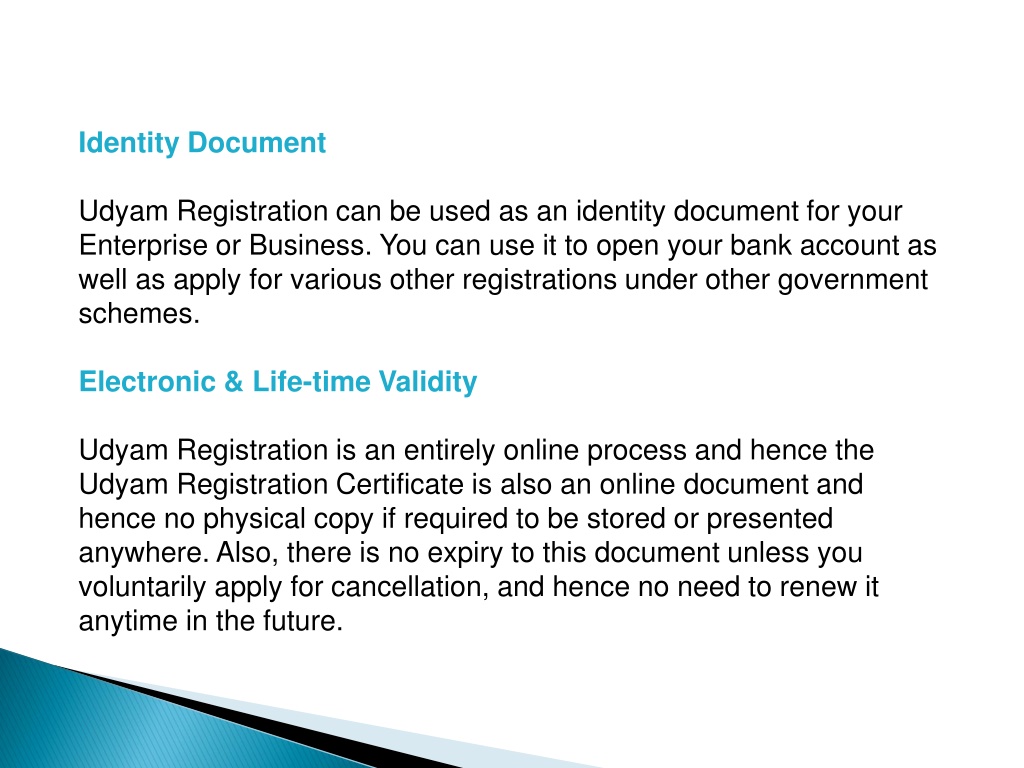 Identity Document

Udyam Registration can be used as an identity document for your Enterprise or Business. You can use it to open your bank account as well as apply for various other registrations under other government schemes.

Electronic & Life-time Validity

Udyam Registration is an entirely online process and hence the Udyam Registration Certificate is also an online document and hence no physical copy if required to be stored or presented anywhere. Also, there is no expiry to this document unless you voluntarily apply for cancellation, and hence no need to renew it anytime in the future.